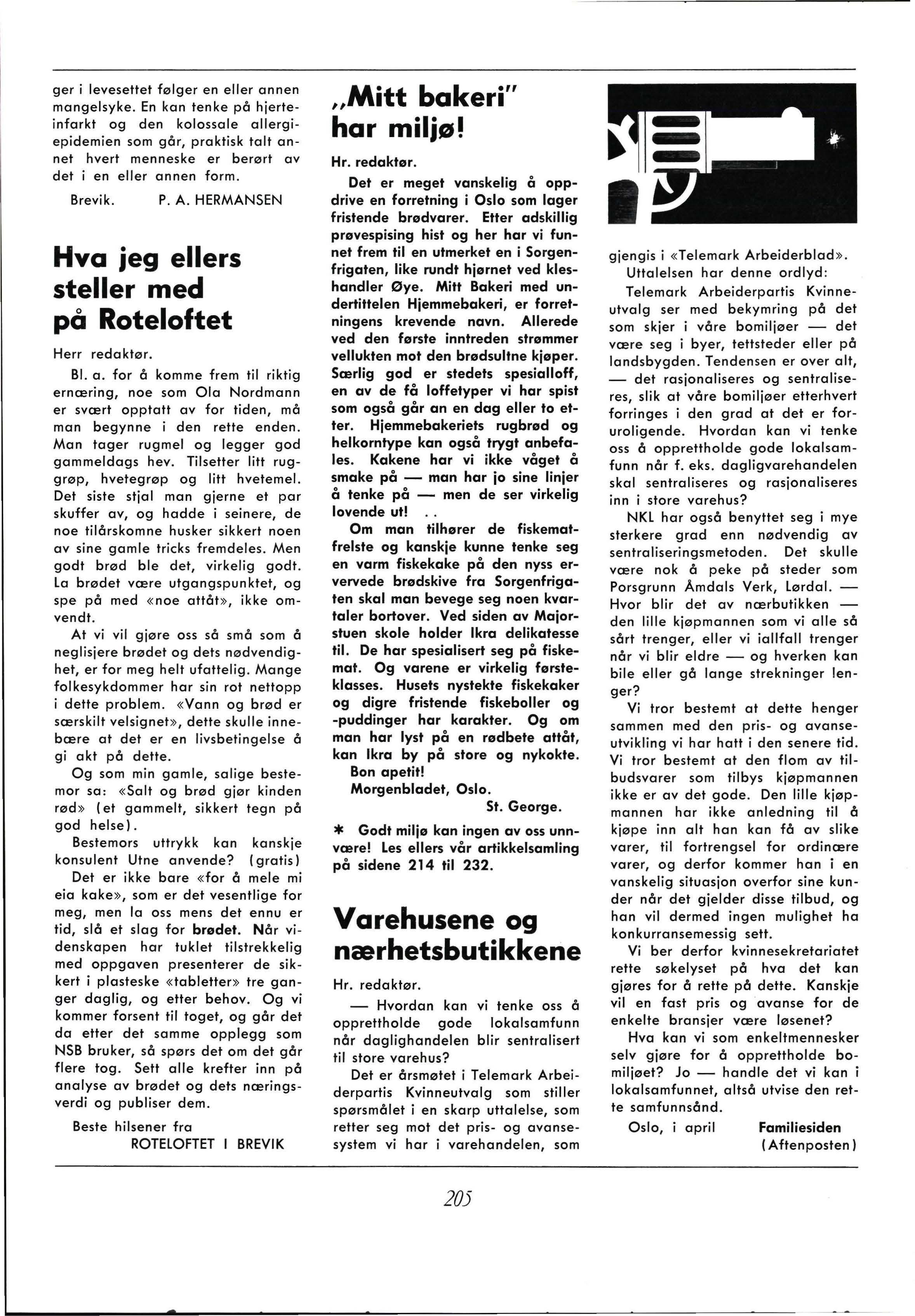 ger i levesettet følger en eller annen mangelsyke. En kan tenke på hjerteinfarkt og den kolossale allergiepidemien som går, praktisk talt annet hvert menneske er berørt av det i en eller annen form.

Brevik. P. A. HERMANSEN

Hva jeg ellers steller med på Roteloftet

Herr redaktør.

Bl. a. for å komme frem til riktig ernæring, noe som Ola Nordmann er svært opptatt av for tiden, må man begynne i den rette enden. Man tager rugmel og legger god gammeldags hev. Tilsetter litt ruggrøp, hvetegrøp og litt hvetemel. Det siste stjal man gjerne et par skuffer av, og hadde i seinere, de noe tilårskomne husker sikkert noen av sine gamle tricks fremdeles. Men godt brød ble det, virkelig godt. La brødet være utgangspunktet, og spe på med «noe attåt», ikke omvendt.

At vi vil gjøre oss så små som å neglisjere brødet og dets nødvendighet, er for meg helt ufattelig. Mange folkesykdommer har sin rot nettopp i dette problem. «Vann og brød er særskilt velsignet», dette skulle innebære at det er en livsbetingelse å gi akt på dette.

Og som min gamle, salige bestemor sa: «Salt og brød gjør kinden rød» (et gammelt, sikkert tegn på god helse).

Bestemors uttrykk kan kanskje konsulent Utne anvende? (gratis)

Det er ikke bare «for å mele mi eia kake», som er det vesentlige for meg, men la oss mens det ennu er tid, slå et slag for brødet. Når videnskapen har tuklet tilstrekkelig med oppgaven presenterer de sikkert i plasteske «tabletter» tre ganger daglig, og etter behov. Og vi kommer forsent til toget, og går det da etter det samme opplegg som NSB bruker, så spørs det om det går flere tog. Sett alle krefter inn på analyse av brødet og dets næringsverdi og publiser dem.

Beste hilsener fra
ROTELOFTET I BREVIK

„Mitt bakeri" har miljø!

Hr. redaktør.

Det er meget vanskelig å oppdrive en forretning i Oslo som lager fristende brødvarer. Etter adskillig prøvespising hist og her har vi funnet frem til en utmerket en i Sorgenfrigaten, like rundt hjørnet ved kleshandler Øye. Mitt Bakeri med undertittelen Hjemmebakeri, er forretningens krevende navn. Allerede ved den første inntreden strømmer vellukten mot den brødsultne kjøper. Særlig god er stedets spesialloff, en av de få loffetyper vi har spist som også går an en dag eller to etter. Hjemmebakeriets rugbrød og helkorntype kan også trygt anbefales. Kakene har vi ikke våget å smake på — man har jo sine linjer å tenke på — men de ser virkelig lovende ut! . .

Om man tilhører de fiskematfrelste og kanskje kunne tenke seg en varm fiskekake på den nyss ervervede brødskive fra Sorgenfrigaten skal man bevege seg noen kvartaler bortover. Ved siden av Majorstuen skole holder Ikra delikatesse til. De har spesialisert seg på fiskemat. Og varene er virkelig førsteklasses. Husets nystekte fiskekaker og digre fristende fiskeboller og -puddinger har karakter. Og om man har lyst på en rødbete attåt, kan Ikra by på store og nykokte.

Bon apetit!
Morgenbladet, Oslo.
St. George.

* Godt miljø kan ingen av oss unnvære! Les ellers vår artikkelsamling på sidene 214 til 232.

Varehusene og nærhetsbutikkene

Hr. redaktør.

— Hvordan kan vi tenke oss å opprettholde gode lokalsamfunn når daglighandelen blir sentralisert til store varehus?

Det er årsmøtet i Telemark Arbeiderpartis Kvinneutvalg som stiller spørsmålet i en skarp uttalelse, som retter seg mot det pris- og avansesystem vi har i varehandelen, som gjengis i «Telemark Arbeiderblad».

Uttalelsen har denne ordlyd:

Telemark Arbeiderpartis Kvinneutvalg ser med bekymring på det som skjer i våre bomiljøer — det være seg i byer, tettsteder eller på landsbygden. Tendensen er over alt, — det rasjonaliseres og sentraliseres, slik at våre bomiljøer etterhvert forringes i den grad at det er foruroligende. Hvordan kan vi tenke oss å opprettholde gode lokalsamfunn når f. eks. dagligvarehandelen skal sentraliseres og rasjonaliseres inn i store varehus?

NKL har også benyttet seg i mye sterkere grad enn nødvendig av sentraliseringsmetoden. Det skulle være nok å peke på steder som Porsgrunn Åmdals Verk, Lørdal. — Hvor blir det av nærbutikken — den lille kjøpmannen som vi alle så sårt trenger, eller vi iallfall trenger når vi blir eldre — og hverken kan bile eller gå lange strekninger lenger?

Vi tror bestemt at dette henger sammen med den pris- og avanseutvikling vi har hatt i den senere tid. Vi tror bestemt at den flom av tilbudsvarer som tilbys kjøpmannen ikke er av det gode. Den lille kjøpmannen har ikke anledning til å kjøpe inn alt han kan få av slike varer, til fortrengsel for ordinære varer, og derfor kommer han i en vanskelig situasjon overfor sine kunder når det gjelder disse tilbud, og han vil dermed ingen mulighet ha konkurransemessig sett.

Vi ber derfor kvinnesekretariatet rette søkelyset på hva det kan gjøres for å rette på dette. Kanskje vil en fast pris og avanse for de enkelte bransjer være løsenet?

Hva kan vi som enkeltmennesker selv gjøre for å opprettholde bomiljøet? Jo — handle det vi kan i lokalsamfunnet, altså utvise den rette samfunnsånd.

Oslo, i april Familiesiden (Aftenposten)

205